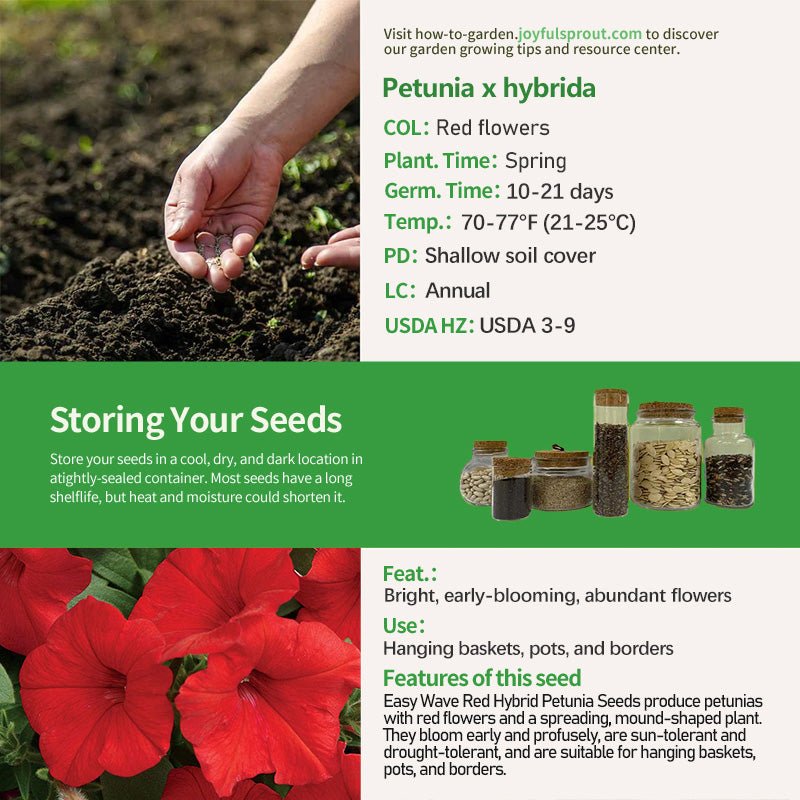 Visit how-to-garden.joyfulsprout.com to discover our garden growing tips and resource center.

Petunia x hybrida

COL: Red flowers

Plant. Time: Spring

Germ. Time: 10-21 days

Temp.: 70-77°F (21-25°C)

PD: Shallow soil cover

LC: Annual

USDA HZ: USDA 3-9

Storing Your Seeds

Store your seeds in a cool, dry, and dark location in atightly-sealed container. Most seeds have a long shelflife, but heat and moisture could shorten it.

Feat.:

Bright, early-blooming, abundant flowers

Use:

Hanging baskets, pots, and borders

Features of this seed

Easy Wave Red Hybrid Petunia Seeds produce petunias with red flowers and a spreading, mound-shaped plant. They bloom early and profusely, are sun-tolerant and drought-tolerant, and are suitable for hanging baskets, pots, and borders.